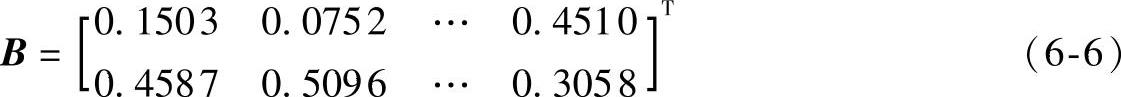 $\boldsymbol{B} = \begin{bmatrix} 0.1503 & 0.0752 & \cdots & 0.4510 \\ 0.4587 & 0.5096 & \cdots & 0.3058 \end{bmatrix}^{\mathrm{T}}$ (6-6)